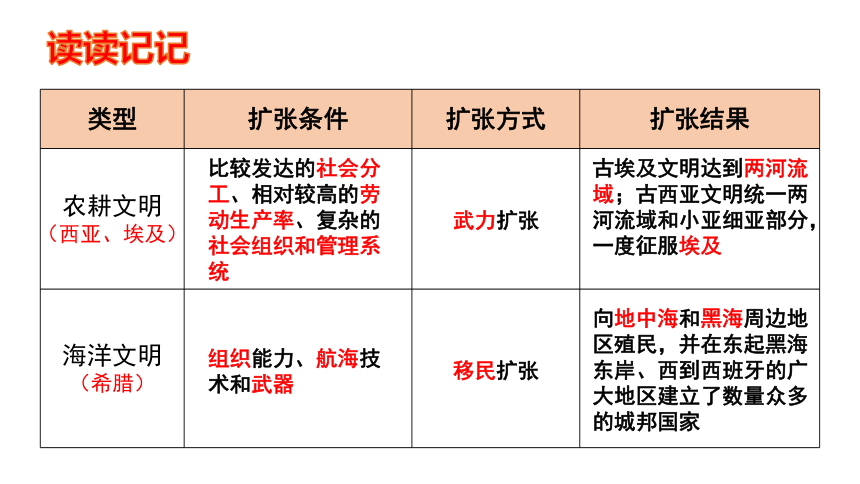 读读记记

| 类型 | 扩张条件 | 扩张方式 | 扩张结果 |
|---|---|---|---|
| 农耕文明（西亚、埃及） | 比较发达的社会分工、相对较高的劳动生产率、复杂的社会组织和管理系统 | 武力扩张 | 古埃及文明达到两河流域；古西亚文明统一两河流域和小亚细亚部分，一度征服埃及 |
| 海洋文明（希腊） | 组织能力、航海技术和武器 | 移民扩张 | 向地中海和黑海周边地区殖民，并在东起黑海东岸、西到西班牙的广大地区建立了数量众多的城邦国家 |